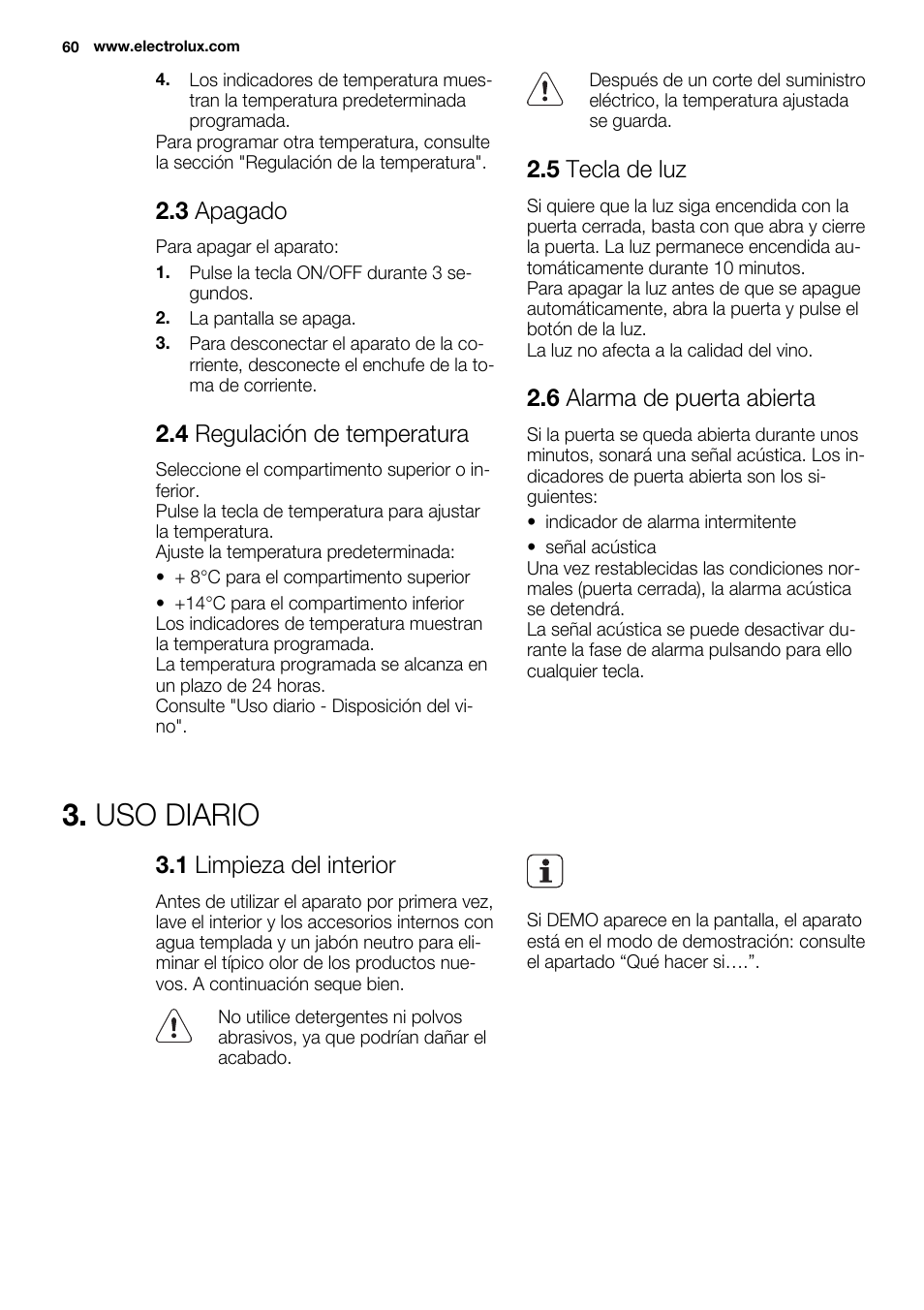 60 www.electrolux.com

4. Los indicadores de temperatura muestran la temperatura predeterminada programada.
Para programar otra temperatura, consulte la sección "Regulación de la temperatura".

2.3 Apagado

Para apagar el aparato:
1. Pulse la tecla ON/OFF durante 3 segundos.
2. La pantalla se apaga.
3. Para desconectar el aparato de la corriente, desconecte el enchufe de la toma de corriente.

2.4 Regulación de temperatura

Seleccione el compartimento superior o inferior.
Pulse la tecla de temperatura para ajustar la temperatura.
Ajuste la temperatura predeterminada:
• + 8°C para el compartimento superior
• +14°C para el compartimento inferior
Los indicadores de temperatura muestran la temperatura programada.
La temperatura programada se alcanza en un plazo de 24 horas.
Consulte "Uso diario - Disposición del vino".

Después de un corte del suministro eléctrico, la temperatura ajustada se guarda.

2.5 Tecla de luz

Si quiere que la luz siga encendida con la puerta cerrada, basta con que abra y cierre la puerta. La luz permanece encendida automáticamente durante 10 minutos.
Para apagar la luz antes de que se apague automáticamente, abra la puerta y pulse el botón de la luz.
La luz no afecta a la calidad del vino.

2.6 Alarma de puerta abierta

Si la puerta se queda abierta durante unos minutos, sonará una señal acústica. Los indicadores de puerta abierta son los siguientes:
• indicador de alarma intermitente
• señal acústica
Una vez restablecidas las condiciones normales (puerta cerrada), la alarma acústica se detendrá.
La señal acústica se puede desactivar durante la fase de alarma pulsando para ello cualquier tecla.

3. USO DIARIO

3.1 Limpieza del interior

Antes de utilizar el aparato por primera vez, lave el interior y los accesorios internos con agua templada y un jabón neutro para eliminar el típico olor de los productos nuevos. A continuación seque bien.

No utilice detergentes ni polvos abrasivos, ya que podrían dañar el acabado.

Si DEMO aparece en la pantalla, el aparato está en el modo de demostración: consulte el apartado “Qué hacer si….”.